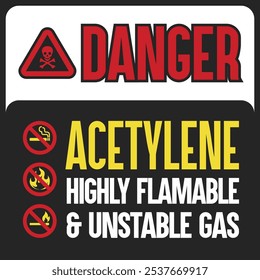 DANGER

ACETYLENE
HIGHLY FLAMABLE
& UNSTABLE GAS

shutterstock.com · 2537669917